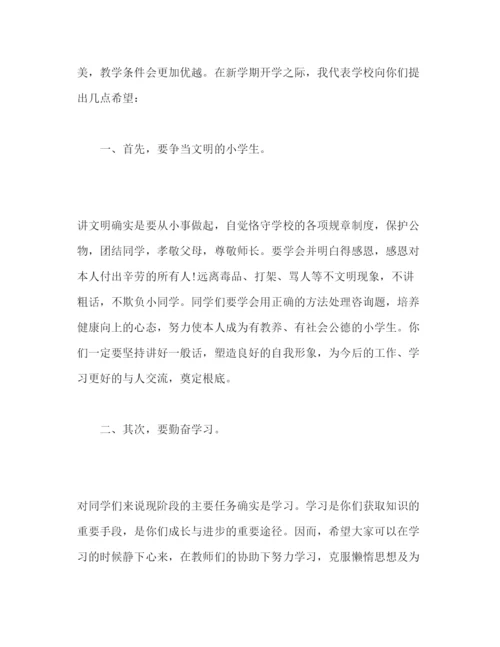 美，教学条件会更加优越。在新学期开学之际，我代表学校向你们提出几点希望：

一、首先，要争当文明的小学生。

讲文明确实是要从小事做起，自觉恪守学校的各项规章制度，保护公物，团结同学，孝敬父母，尊敬师长。要学会并明白得感恩，感恩对本人付出辛劳的所有人!远离毒品、打架、骂人等不文明现象，不讲粗话，不欺负小同学。同学们要学会用正确的方法处理咨询题，培养健康向上的心态，努力使本人成为有教养、有社会公德的小学生。你们一定要坚持讲好一般话，塑造良好的自我形象，为今后的工作、学习更好的与人交流，奠定根底。

二、其次，要勤奋学习。

对同学们来说现阶段的主要任务确实是学习。学习是你们获取知识的重要手段，是你们成长与进步的重要途径。因而，希望大家可以在学习的时候静下心来，在教师们的协助下努力学习，克服懒惰思想及为